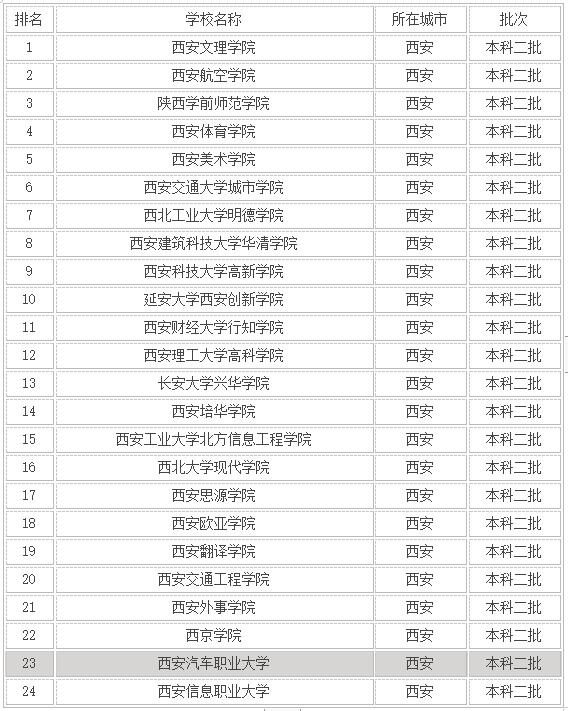 | 排名 | 学校名称 | 所在城市 | 批次 |
|---|---|---|---|
| 1 | 西安文理学院 | 西安 | 本科二批 |
| 2 | 西安航空学院 | 西安 | 本科二批 |
| 3 | 陕西学前师范学院 | 西安 | 本科二批 |
| 4 | 西安体育学院 | 西安 | 本科二批 |
| 5 | 西安美术学院 | 西安 | 本科二批 |
| 6 | 西安交通大学城市学院 | 西安 | 本科二批 |
| 7 | 西北工业大学明德学院 | 西安 | 本科二批 |
| 8 | 西安建筑科技大学华清学院 | 西安 | 本科二批 |
| 9 | 西安科技大学高新学院 | 西安 | 本科二批 |
| 10 | 延安大学西安创新学院 | 西安 | 本科二批 |
| 11 | 西安财经大学行知学院 | 西安 | 本科二批 |
| 12 | 西安理工大学高科学院 | 西安 | 本科二批 |
| 13 | 长安大学兴华学院 | 西安 | 本科二批 |
| 14 | 西安培华学院 | 西安 | 本科二批 |
| 15 | 西安工业大学北方信息工程学院 | 西安 | 本科二批 |
| 16 | 西北大学现代学院 | 西安 | 本科二批 |
| 17 | 西安思源学院 | 西安 | 本科二批 |
| 18 | 西安欧亚学院 | 西安 | 本科二批 |
| 19 | 西安翻译学院 | 西安 | 本科二批 |
| 20 | 西安交通工程学院 | 西安 | 本科二批 |
| 21 | 西安外事学院 | 西安 | 本科二批 |
| 22 | 西京学院 | 西安 | 本科二批 |
| 23 | 西安汽车职业大学 | 西安 | 本科二批 |
| 24 | 西安信息职业大学 | 西安 | 本科二批 |